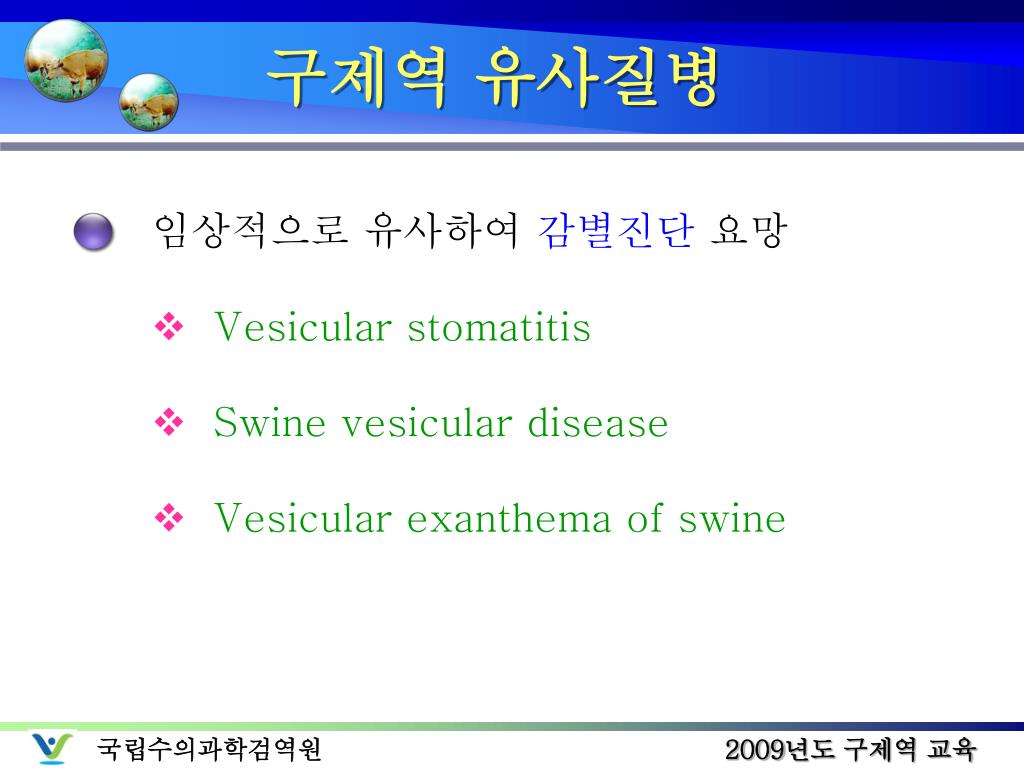 구제역 유사질병

임상적으로 유사하여 감별진단 요망

❖ Vesicular stomatitis

❖ Swine vesicular disease

❖ Vesicular exanthema of swine

국립수의과학검역원

2009년도 구제역 교육